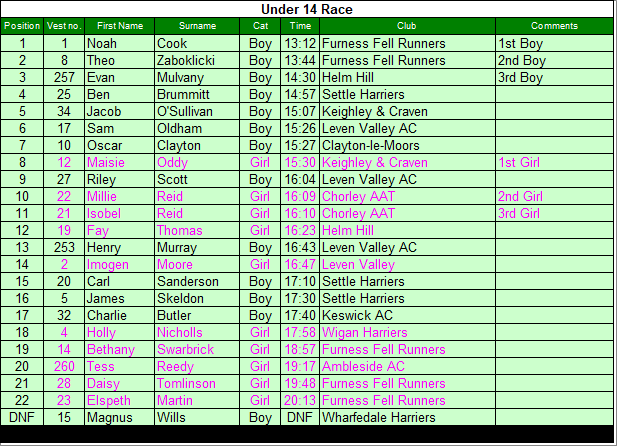 Under 14 Race

| Position | Vest no. | First Name | Surname | Cat | Time | Club | Comments |
|---|---|---|---|---|---|---|---|
| 1 | 1 | Noah | Cook | Boy | 13:12 | Furness Fell Runners | 1st Boy |
| 2 | 8 | Theo | Zaboklicki | Boy | 13:44 | Furness Fell Runners | 2nd Boy |
| 3 | 257 | Evan | Mulvany | Boy | 14:30 | Helm Hill | 3rd Boy |
| 4 | 25 | Ben | Brummitt | Boy | 14:57 | Settle Harriers | |
| 5 | 34 | Jacob | O'Sullivan | Boy | 15:07 | Keighley & Craven | |
| 6 | 17 | Sam | Oldham | Boy | 15:26 | Leven Valley AC | |
| 7 | 10 | Oscar | Clayton | Boy | 15:27 | Clayton-le-Moors | |
| 8 | 12 | Maisie | Oddy | Girl | 15:30 | Keighley & Craven | 1st Girl |
| 9 | 27 | Riley | Scott | Boy | 16:04 | Leven Valley AC | |
| 10 | 22 | Millie | Reid | Girl | 16:09 | Chorley AAT | 2nd Girl |
| 11 | 21 | Isobel | Reid | Girl | 16:10 | Chorley AAT | 3rd Girl |
| 12 | 19 | Fay | Thomas | Girl | 16:23 | Helm Hill | |
| 13 | 253 | Henry | Murray | Boy | 16:43 | Leven Valley AC | |
| 14 | 2 | Imogen | Moore | Girl | 16:47 | Leven Valley | |
| 15 | 20 | Carl | Sanderson | Boy | 17:10 | Settle Harriers | |
| 16 | 5 | James | Skeldon | Boy | 17:30 | Settle Harriers | |
| 17 | 32 | Charlie | Butler | Boy | 17:40 | Keswick AC | |
| 18 | 4 | Holly | Nicholls | Girl | 17:58 | Wigan Harriers | |
| 19 | 14 | Bethany | Swarbrick | Girl | 18:57 | Furness Fell Runners | |
| 20 | 260 | Tess | Reedy | Girl | 19:17 | Ambleside AC | |
| 21 | 28 | Daisy | Tomlinson | Girl | 19:48 | Furness Fell Runners | |
| 22 | 23 | Elspeth | Martin | Girl | 20:13 | Furness Fell Runners | |
| DNF | 15 | Magnus | Wills | Boy | DNF | Wharfedale Harriers | |